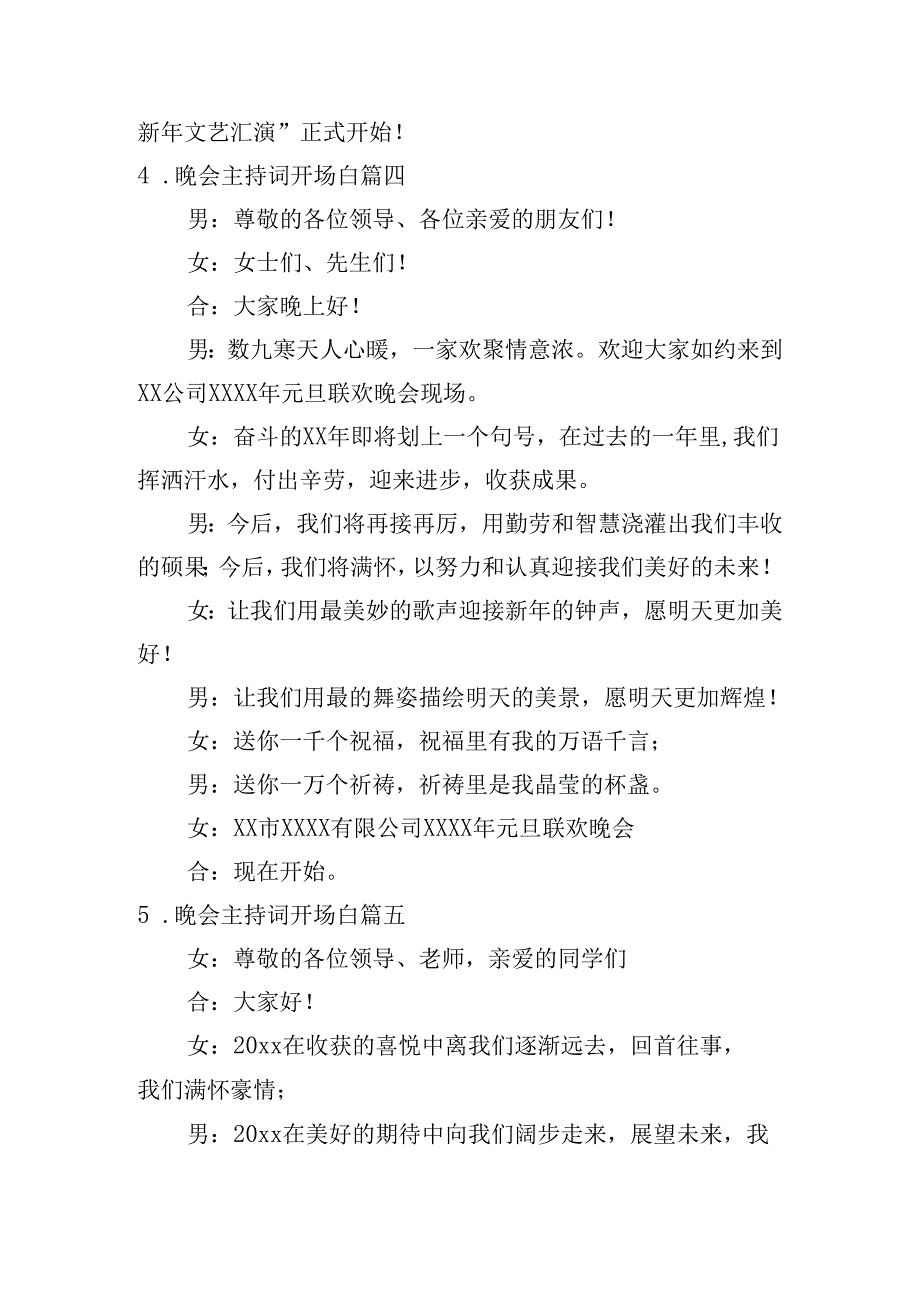 新年文艺汇演”正式开始！

4．晚会主持词开场白篇四

男：尊敬的各位领导、各位亲爱的朋友们！

女：女士们、先生们！

合：大家晚上好！

男：数九寒天人心暖，一家欢聚情意浓。欢迎大家如约来到XX公司XXXX年元旦联欢晚会现场。

女：奋斗的XX年即将划上一个句号，在过去的一年里,我们挥洒汗水，付出辛劳，迎来进步，收获成果。

男：今后，我们将再接再厉，用勤劳和智慧浇灌出我们丰收的硕果;今后，我们将满怀，以努力和认真迎接我们美好的未来！

女：让我们用最美妙的歌声迎接新年的钟声，愿明天更加美好！

男：让我们用最的舞姿描绘明天的美景，愿明天更加辉煌！

女：送你一千个祝福，祝福里有我的万语千言；

男：送你一万个祈祷，祈祷里是我晶莹的杯盏。

女：XX市XXXX有限公司XXXX年元旦联欢晚会

合：现在开始。

5．晚会主持词开场白篇五

女：尊敬的各位领导、老师，亲爱的同学们

合：大家好！

女：20xx在收获的喜悦中离我们逐渐远去，回首往事，我们满怀豪情；

男：20xx在美好的期待中向我们阔步走来，展望未来，我